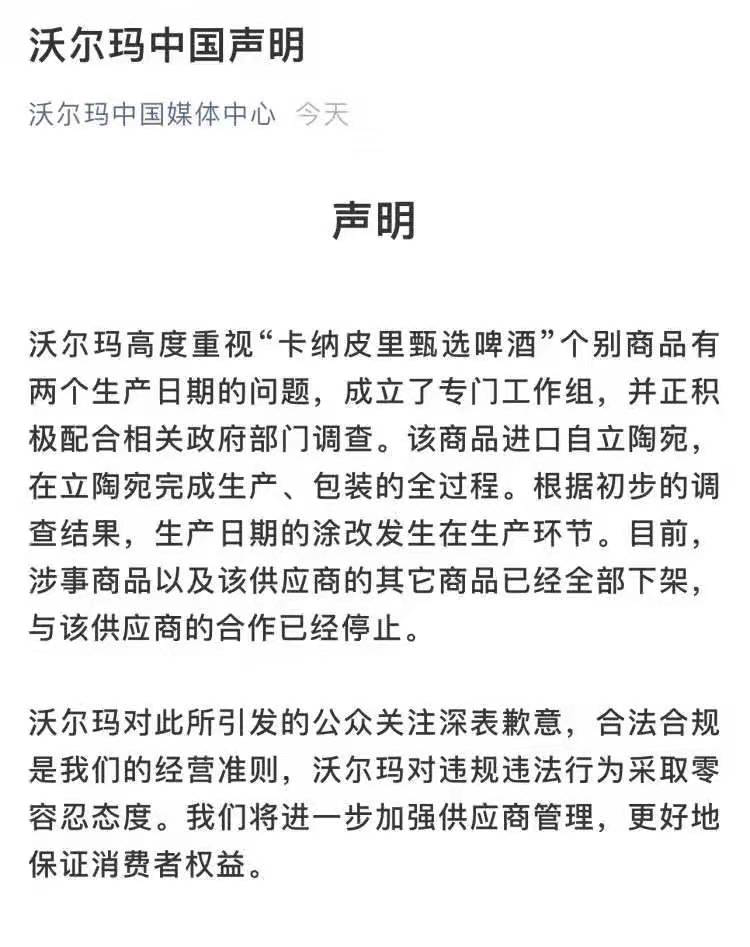 沃尔玛中国声明

沃尔玛中国媒体中心 今天

声明

沃尔玛高度重视“卡纳皮里甄选啤酒”个别商品有两个生产日期的问题，成立了专门工作组，并正积极配合相关政府部门调查。该商品进口自立陶宛，在立陶宛完成生产、包装的全过程。根据初步的调查结果，生产日期的涂改发生在生产环节。目前，涉事商品以及该供应商的其它商品已经全部下架，与该供应商的合作已经停止。

沃尔玛对此所引发的公众关注深表歉意，合法合规是我们的经营准则，沃尔玛对违规违法行为采取零容忍态度。我们将进一步加强供应商管理，更好地保证消费者权益。